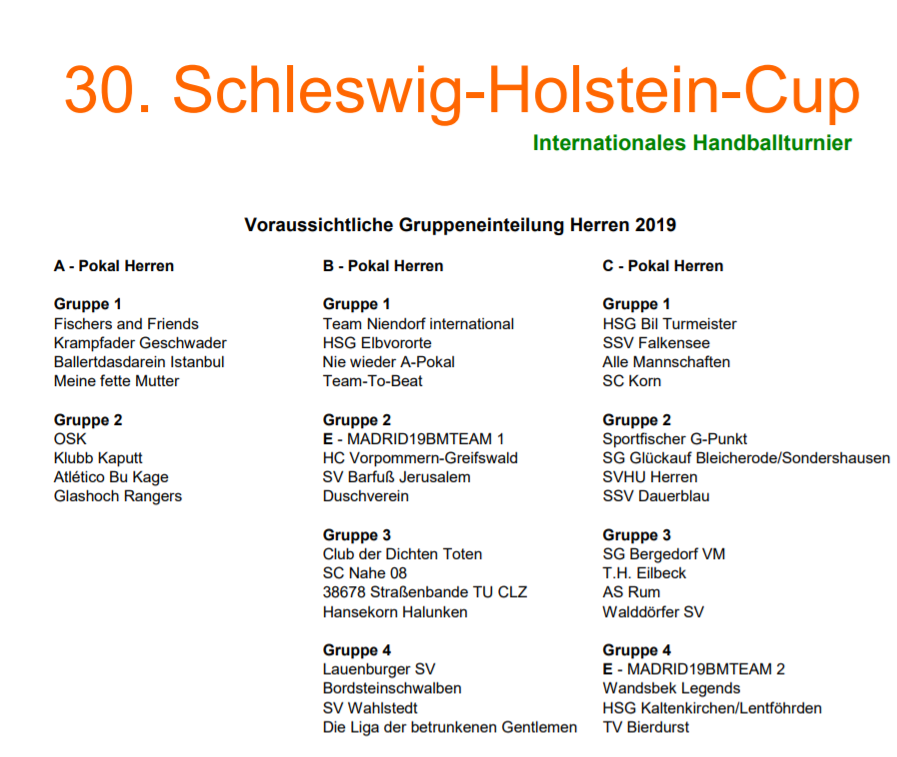 30. Schleswig-Holstein-Cup

Internationales Handballturnier

Voraussichtliche Gruppeneinteilung Herren 2019

A - Pokal Herren

Gruppe 1
Fischers and Friends
Krampfader Geschwader
Ballertdasdarein Istanbul
Meine fette Mutter

Gruppe 2
OSK
Klubb Kaputt
Atlético Bu Kage
Glashoch Rangers

B - Pokal Herren

Gruppe 1
Team Niendorf international
HSG Elbvororte
Nie wieder A-Pokal
Team-To-Beat

Gruppe 2
E - MADRID19BMTEAM 1
HC Vorpommern-Greifswald
SV Barfuß Jerusalem
Duschverein

Gruppe 3
Club der Dichten Toten
SC Nahe 08
38678 Straßenbande TU CLZ
Hansekorn Halunken

Gruppe 4
Lauenburger SV
Bordsteinschwalben
SV Wahlstedt
Die Liga der betrunkenen Gentlemen

C - Pokal Herren

Gruppe 1
HSG Bil Turmeister
SSV Falkensee
Alle Mannschaften
SC Korn

Gruppe 2
Sportfischer G-Punkt
SG Glückauf Bleicherode/Sondershausen
SVHU Herren
SSV Dauerblau

Gruppe 3
SG Bergedorf VM
T.H. Eilbeck
AS Rum
Walddörfer SV

Gruppe 4
E - MADRID19BMTEAM 2
Wandsbek Legends
HSG Kaltenkirchen/Lentföhrden
TV Bierdurst